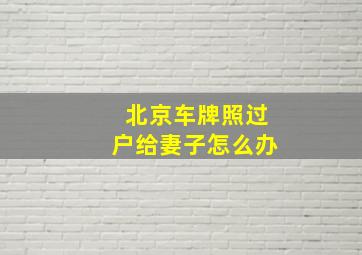 北京车牌照过户给妻子怎么办